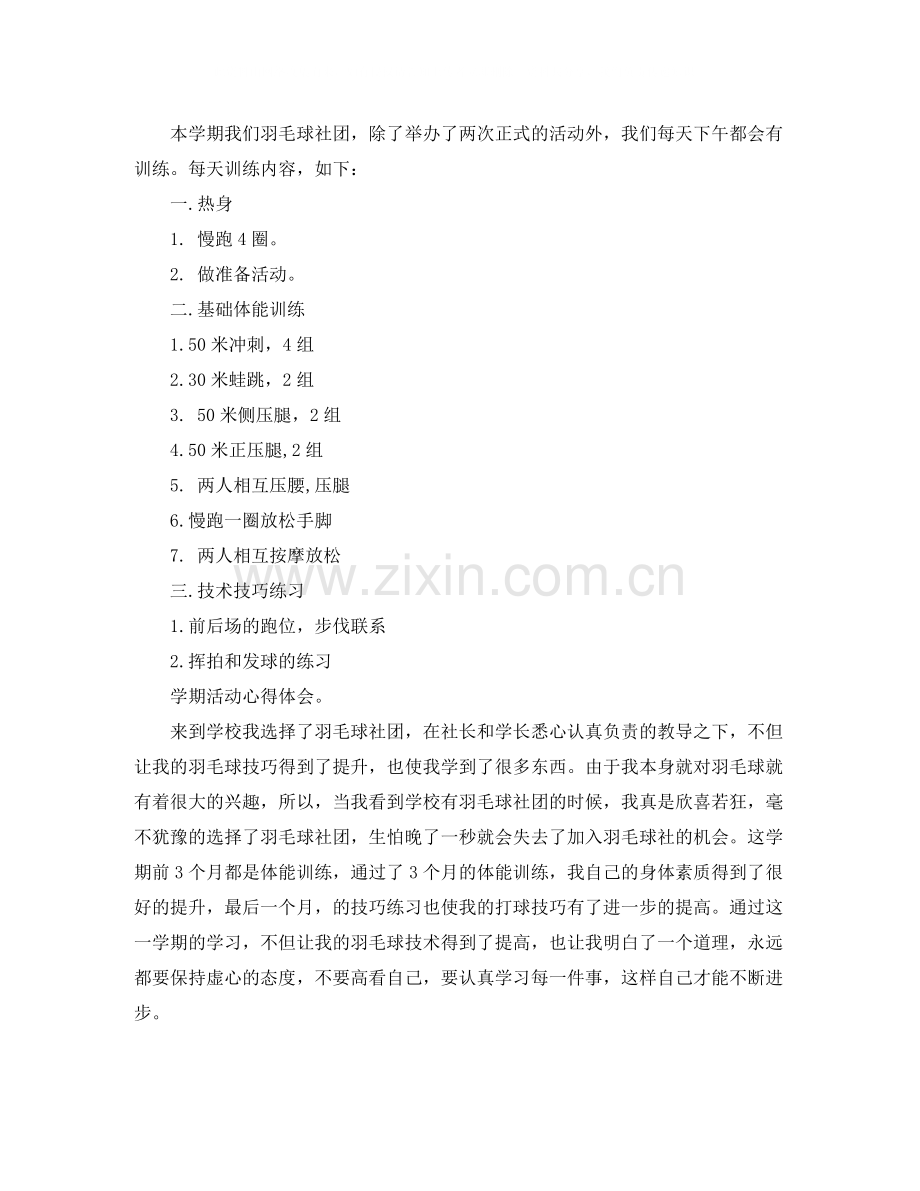 本学期我们羽毛球社团，除了举办了两次正式的活动外，我们每天下午都会有训练。每天训练内容，如下：

一.热身

1. 慢跑4圈。

2. 做准备活动。

二.基础体能训练

1.50米冲刺，4组

2.30米蛙跳，2组

3. 50米侧压腿，2组

4.50米正压腿,2组

5. 两人相互压腰,压腿

6.慢跑一圈放松手脚

7. 两人相互按摩放松

三.技术技巧练习

1.前后场的跑位，步伐联系

2.挥拍和发球的练习

学期活动心得体会。

来到学校我选择了羽毛球社团，在社长和学长悉心认真负责的教导之下，不但让我的羽毛球技巧得到了提升，也使我学到了很多东西。由于我本身就对羽毛球就有着很大的兴趣，所以，当我看到学校有羽毛球社团的时候，我真是欣喜若狂，毫不犹豫的选择了羽毛球社团，生怕晚了一秒就会失去了加入羽毛球社的机会。这学期前3个月都是体能训练，通过了3个月的体能训练，我自己的身体素质得到了很好的提升，最后一个月，的技巧练习也使我的打球技巧有了进一步的提高。通过这一学期的学习，不但让我的羽毛球技术得到了提高，也让我明白了一个道理，永远都要保持虚心的态度，不要高看自己，要认真学习每一件事，这样自己才能不断进步。

www.zixin.com.cn